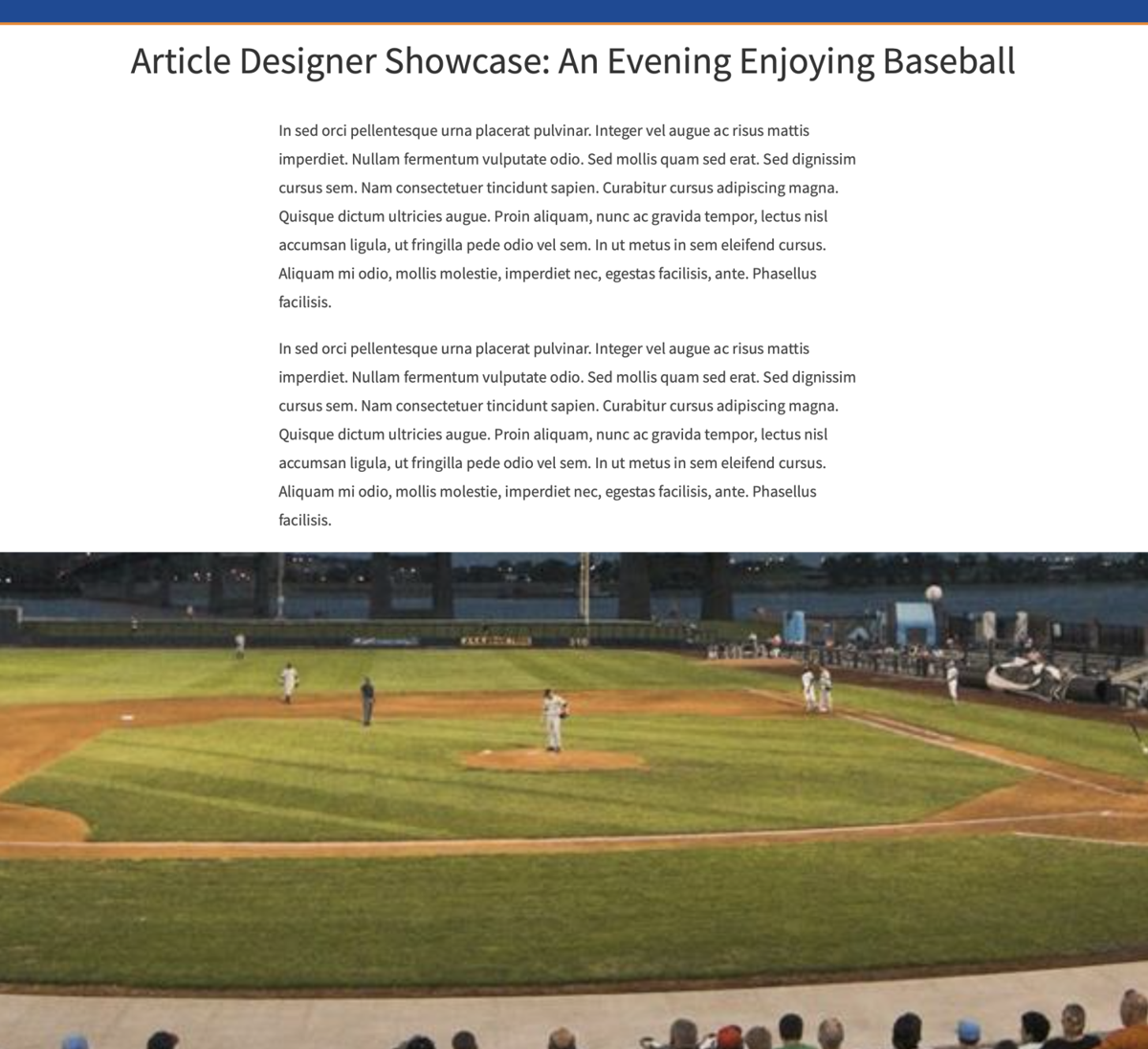 Article Designer Showcase: An Evening Enjoying Baseball

In sed orci pellentesque urna placerat pulvinar. Integer vel augue ac risus mattis imperdiet. Nullam fermentum vulputate odio. Sed mollis quam sed erat. Sed dignissim cursus sem. Nam consectetuer tincidunt sapien. Curabitur cursus adipiscing magna. Quisque dictum ultricies augue. Proin aliquam, nunc ac gravida tempor, lectus nisl accumsan ligula, ut fringilla pede odio vel sem. In ut metus in sem eleifend cursus. Aliquam mi odio, mollis molestie, imperdiet nec, egestas facilisis, ante. Phasellus facilisis.

In sed orci pellentesque urna placerat pulvinar. Integer vel augue ac risus mattis imperdiet. Nullam fermentum vulputate odio. Sed mollis quam sed erat. Sed dignissim cursus sem. Nam consectetuer tincidunt sapien. Curabitur cursus adipiscing magna. Quisque dictum ultricies augue. Proin aliquam, nunc ac gravida tempor, lectus nisl accumsan ligula, ut fringilla pede odio vel sem. In ut metus in sem eleifend cursus. Aliquam mi odio, mollis molestie, imperdiet nec, egestas facilisis, ante. Phasellus facilisis.